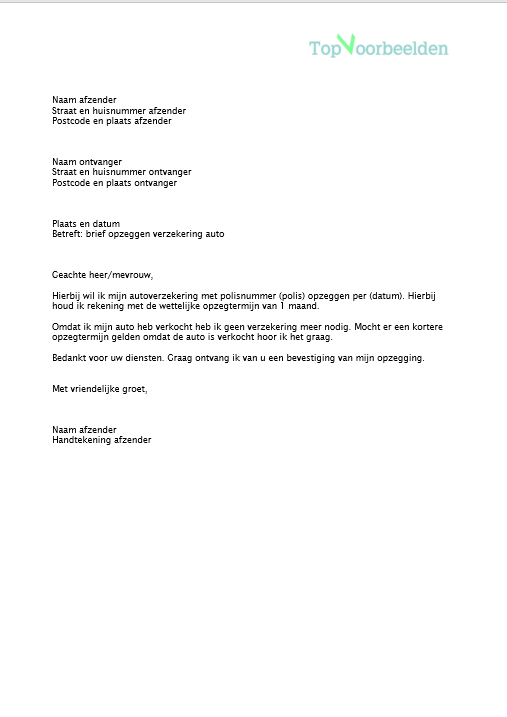 TopVoorbeelden

Naam afzender
Straat en huisnummer afzender
Postcode en plaats afzender

Naam ontvanger
Straat en huisnummer ontvanger
Postcode en plaats ontvanger

Plaats en datum
Betreft: brief opzeggen verzekering auto

Geachte heer/mevrouw,

Hierbij wil ik mijn autoverzekering met polisnummer (polis) opzeggen per (datum). Hierbij houd ik rekening met de wettelijke opzegtermijn van 1 maand.

Omdat ik mijn auto heb verkocht heb ik geen verzekering meer nodig. Mocht er een kortere opzegtermijn gelden omdat de auto is verkocht hoor ik het graag.

Bedankt voor uw diensten. Graag ontvang ik van u een bevestiging van mijn opzegging.

Met vriendelijke groet,

Naam afzender
Handtekening afzender